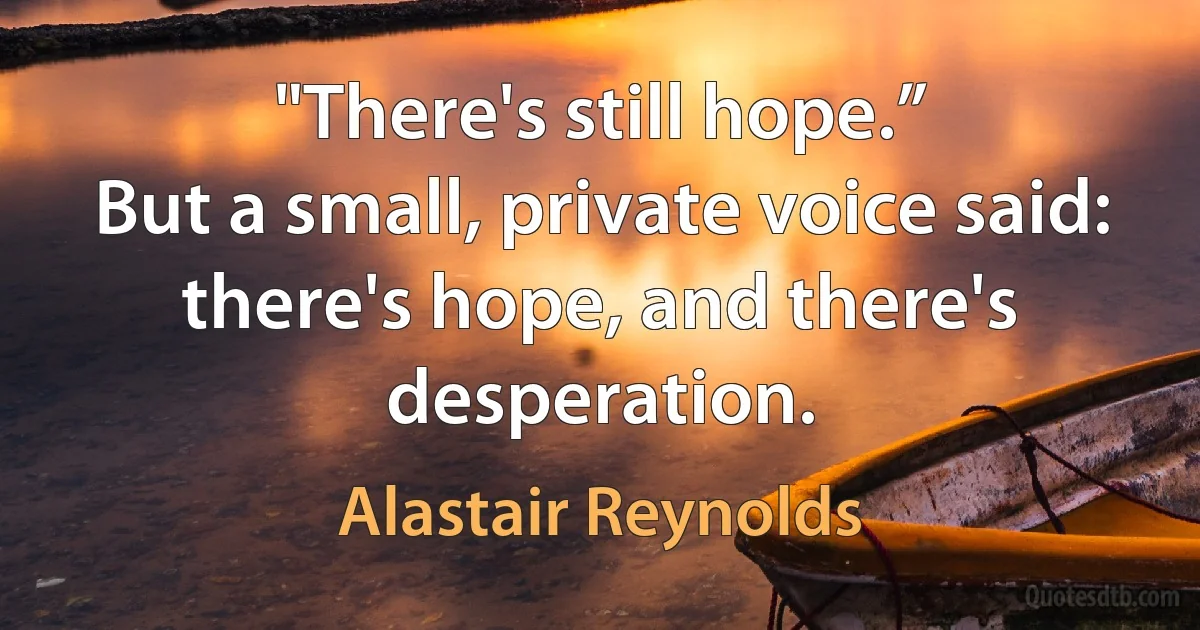 "There's still hope.”
But a small, private voice said: there's hope, and there's desperation.

Alastair Reynolds

Quotesdtb.com